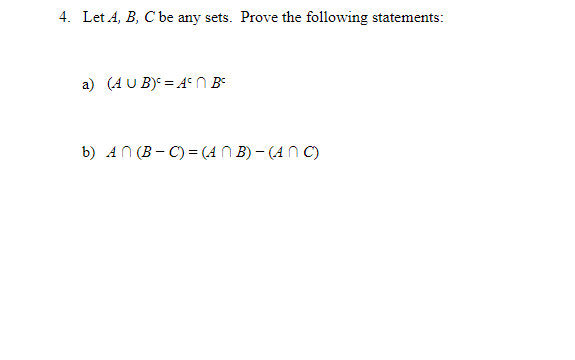 4. Let $A$, $B$, $C$ be any sets. Prove the following statements:

a) $(A \cup B)^c = A^c \cap B^c$

b) $A \cap (B - C) = (A \cap B) - (A \cap C)$